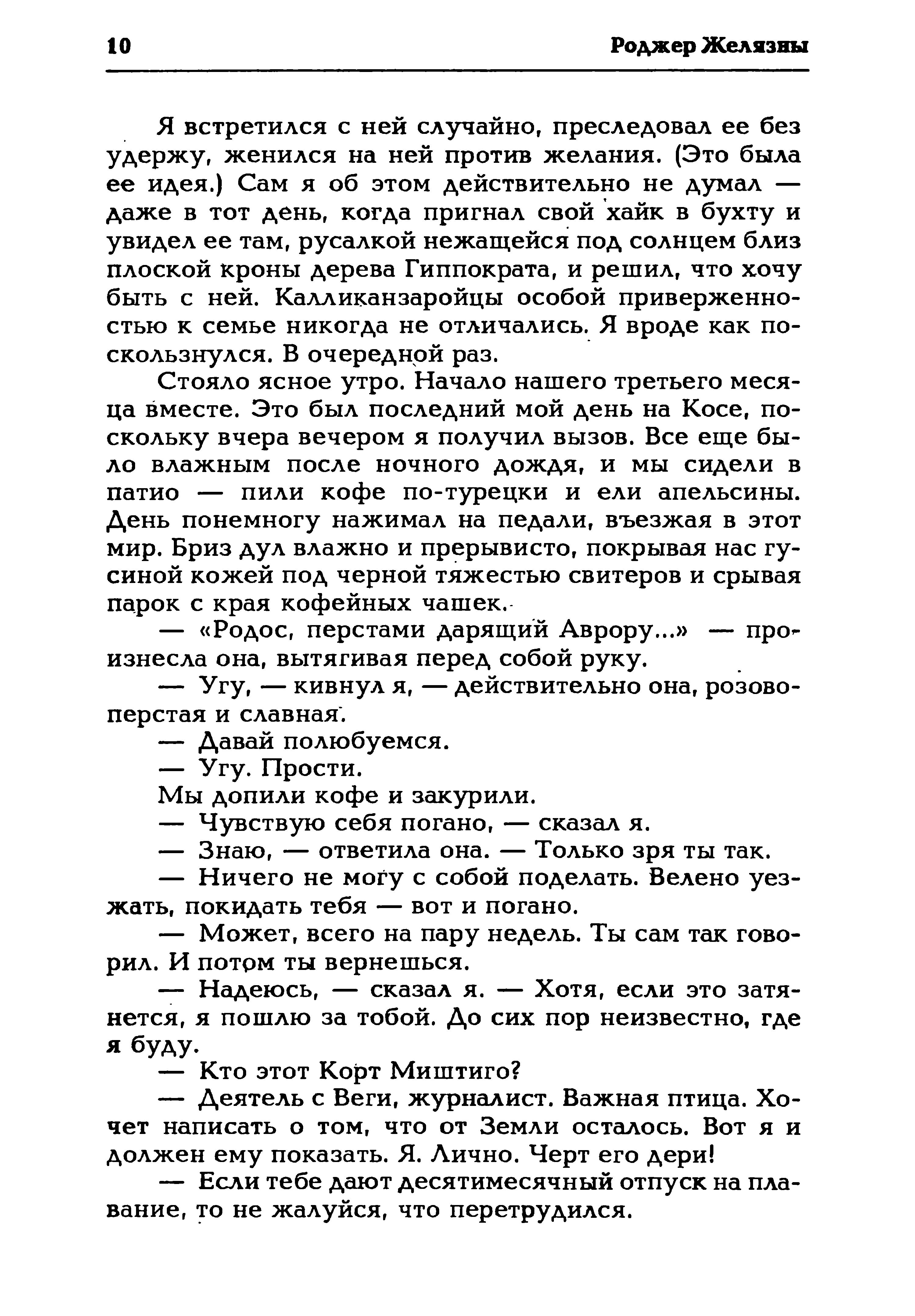 10 Роджер Желязны

Я встретился с ней случайно, преследовал ее без удержу, женился на ней против желания. (Это была ее идея.) Сам я об этом действительно не думал — даже в тот день, когда пригнал свой хайк в бухту и увидел ее там, русалкой нежащейся под солнцем близ плоской кроны дерева Гиппократа, и решил, что хочу быть с ней. Калликанзаройцы особой приверженностью к семье никогда не отличались. Я вроде как поскользнулся. В очередной раз.

Стояло ясное утро. Начало нашего третьего месяца вместе. Это был последний мой день на Косе, поскольку вчера вечером я получил вызов. Все еще было влажным после ночного дождя, и мы сидели в патио — пили кофе по-турецки и ели апельсины. День понемногу нажимал на педали, въезжая в этот мир. Бриз дул влажно и прерывисто, покрывая нас гусиной кожей под черной тяжестью свитеров и срывая парок с края кофейных чашек.

— «Родос, перстами дарящий Аврору...» — произнесла она, вытягивая перед собой руку.

— Угу, — кивнул я, — действительно она, розовоперстая и славная.

— Давай полюбуемся.

— Угу. Прости.

Мы допили кофе и закурили.

— Чувствую себя погано, — сказал я.

— Знаю, — ответила она. — Только зря ты так.

— Ничего не могу с собой поделать. Велено уезжать, покидать тебя — вот и погано.

— Может, всего на пару недель. Ты сам так говорил. И потом ты вернешься.

— Надеюсь, — сказал я. — Хотя, если это затянется, я пошлю за тобой. До сих пор неизвестно, где я буду.

— Кто этот Корт Миштиго?

— Деятель с Веги, журналист. Важная птица. Хочет написать о том, что от Земли осталось. Вот я и должен ему показать. Я. Лично. Черт его дери!

— Если тебе дают десятимесячный отпуск на плавание, то не жалуйся, что перетрудился.